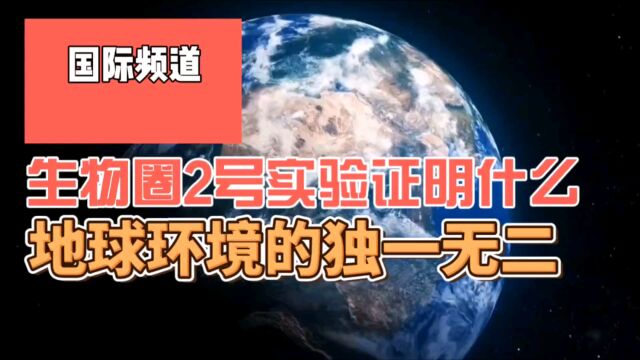 国际频道

生物圈2号实验证明什么
地球环境的独一无二